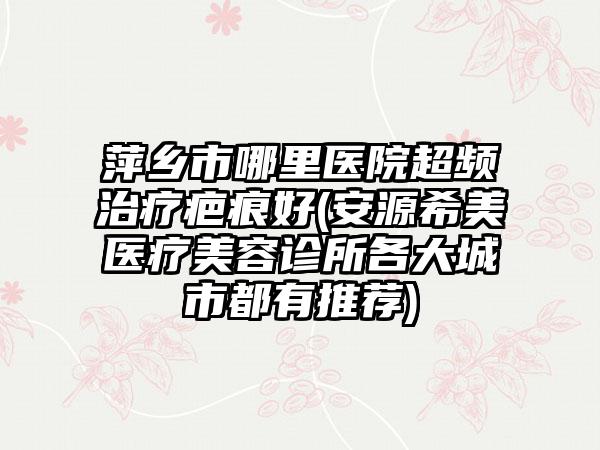 萍乡市哪里医院超频治疗疤痕好(安源希美医疗美容诊所各大城市都有推荐)